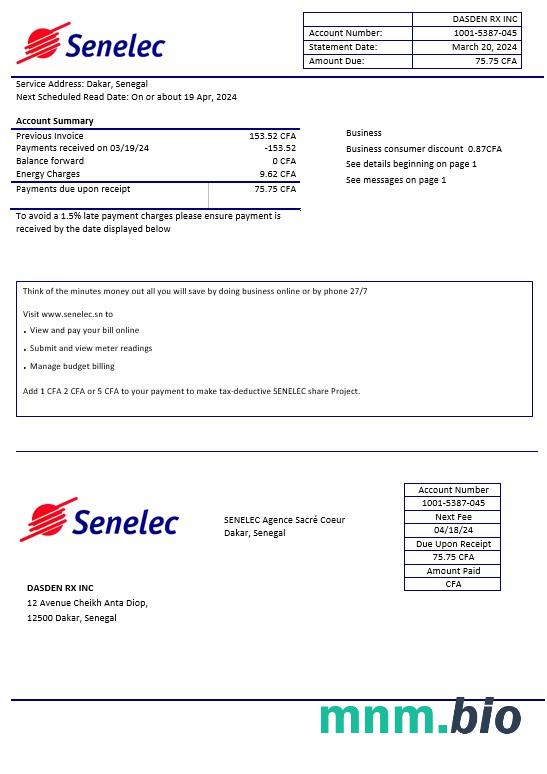 Senelec

| | DASDEN RX INC |
|---|---|
| Account Number: | 1001-5387-045 |
| Statement Date: | March 20, 2024 |
| Amount Due: | 75.75 CFA |

Service Address: Dakar, Senegal
Next Scheduled Read Date: On or about 19 Apr, 2024

Account Summary

| | |
|---|---|
| Previous Invoice | 153.52 CFA |
| Payments received on 03/19/24 | -153.52 |
| Balance forward | 0 CFA |
| Energy Charges | 9.62 CFA |
| Payments due upon receipt | 75.75 CFA |

To avoid a 1.5% late payment charges please ensure payment is received by the date displayed below

Business
Business consumer discount 0.87CFA
See details beginning on page 1
See messages on page 1

Think of the minutes money out all you will save by doing business online or by phone 27/7

Visit www.senelec.sn to
• View and pay your bill online
• Submit and view meter readings
• Manage budget billing

Add 1 CFA 2 CFA or 5 CFA to your payment to make tax-deductive SENELEC share Project.

Senelec

SENELEC Agence Sacré Coeur
Dakar, Senegal

| Account Number |
|---|
| 1001-5387-045 |
| Next Fee |
| 04/18/24 |
| Due Upon Receipt |
| 75.75 CFA |
| Amount Paid |
| CFA |

DASDEN RX INC
12 Avenue Cheikh Anta Diop,
12500 Dakar, Senegal

mnm.bio